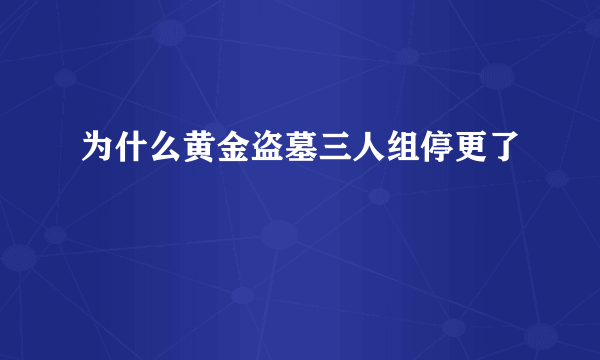 为什么黄金盗墓三人组停更了